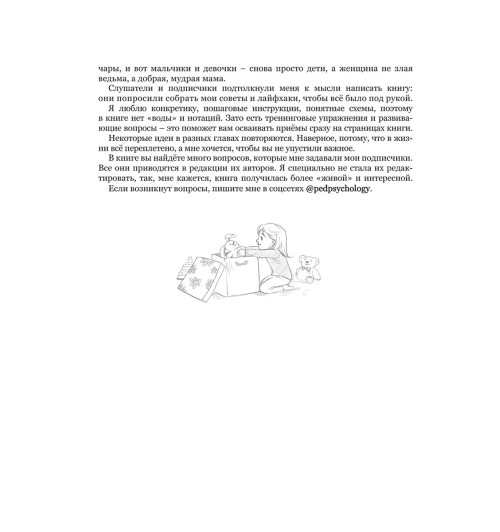 чары, и вот мальчики и девочки – снова просто дети, а женщина не злая ведьма, а добрая, мудрая мама.

Слушатели и подписчики подтолкнули меня к мысли написать книгу: они попросили собрать мои советы и лайфхаки, чтобы всё было под рукой.

Я люблю конкретику, пошаговые инструкции, понятные схемы, поэтому в книге нет «воды» и нотаций. Зато есть тренинговые упражнения и развивающие вопросы – это поможет вам осваивать приёмы сразу на страницах книги.

Некоторые идеи в разных главах повторяются. Наверное, потому, что в жизни всё переплетено, а мне хочется, чтобы вы не упустили важное.

В книге вы найдёте много вопросов, которые мне задавали мои подписчики. Все они приводятся в редакции их авторов. Я специально не стала их редактировать, так, мне кажется, книга получилась более «живой» и интересной.

Если возникнут вопросы, пишите мне в соцсетях @pedpsychology.